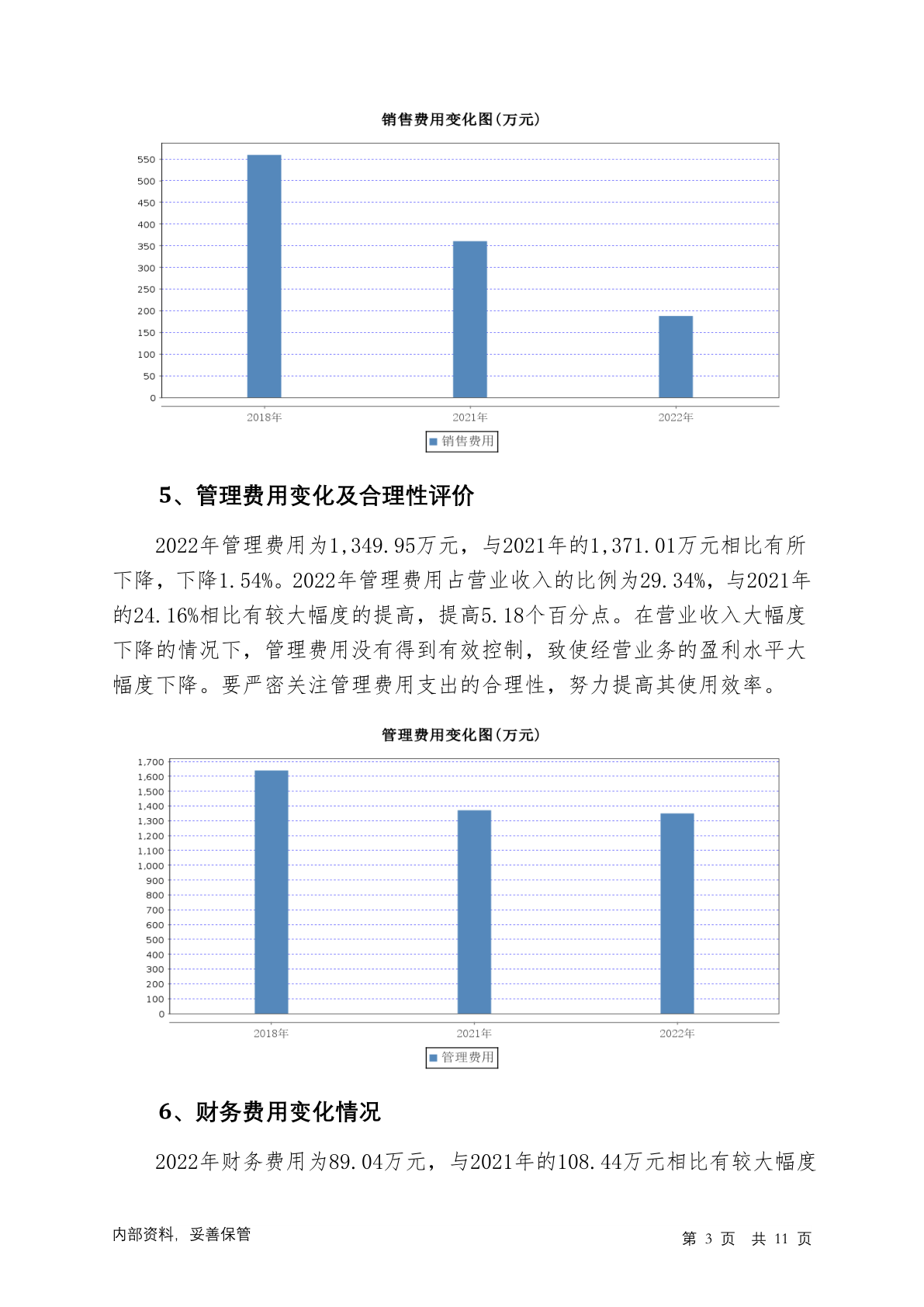 销售费用变化图(万元)

550
500
450
400
350
300
250
200
150
100
50
0

2018年 2021年 2022年

销售费用

5、管理费用变化及合理性评价

2022年管理费用为1,349.95万元，与2021年的1,371.01万元相比有所下降，下降1.54%。2022年管理费用占营业收入的比例为29.34%，与2021年的24.16%相比有较大幅度的提高，提高5.18个百分点。在营业收入大幅度下降的情况下，管理费用没有得到有效控制，致使经营业务的盈利水平大幅度下降。要严密关注管理费用支出的合理性，努力提高其使用效率。

管理费用变化图(万元)

1,700
1,600
1,500
1,400
1,300
1,200
1,100
1,000
900
800
700
600
500
400
300
200
100
0

2018年 2021年 2022年

管理费用

6、财务费用变化情况

2022年财务费用为89.04万元，与2021年的108.44万元相比有较大幅度

内部资料，妥善保管

第 3 页 共 11 页